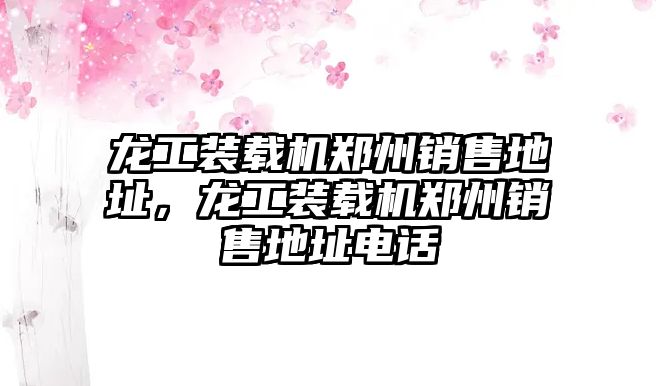 龙工装载机郑州销售地址，龙工装载机郑州销售地址电话